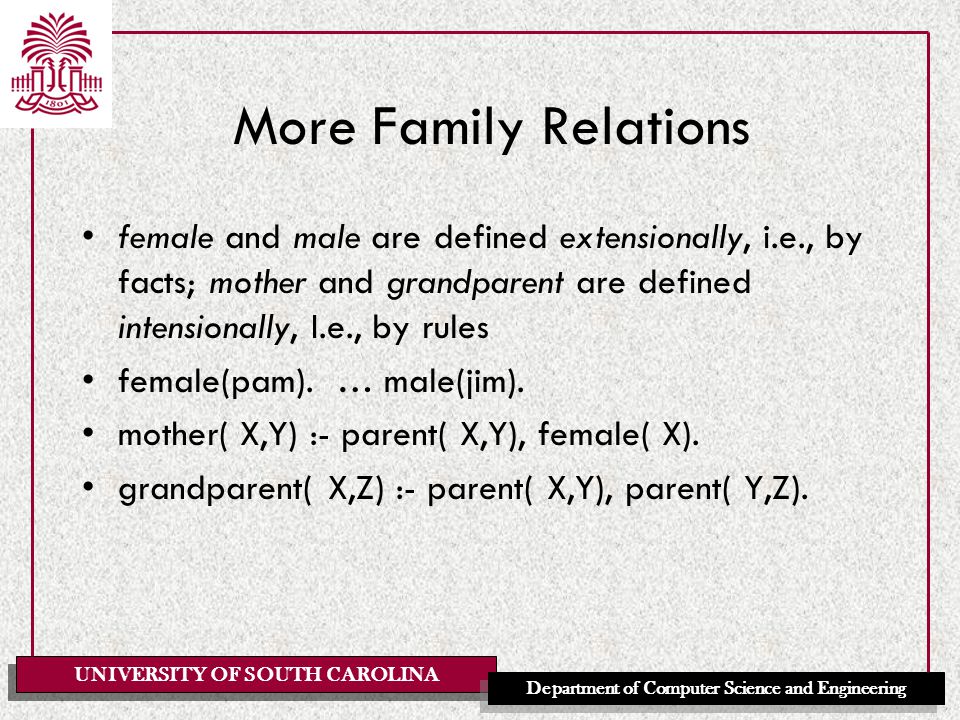 1801

More Family Relations

• female and male are defined extensionally, i.e., by facts; mother and grandparent are defined intensionally, I.e., by rules

• female(pam). … male(jim).

• mother( X,Y) :- parent( X,Y), female( X).

• grandparent( X,Z) :- parent( X,Y), parent( Y,Z).

UNIVERSITY OF SOUTH CAROLINA

Department of Computer Science and Engineering